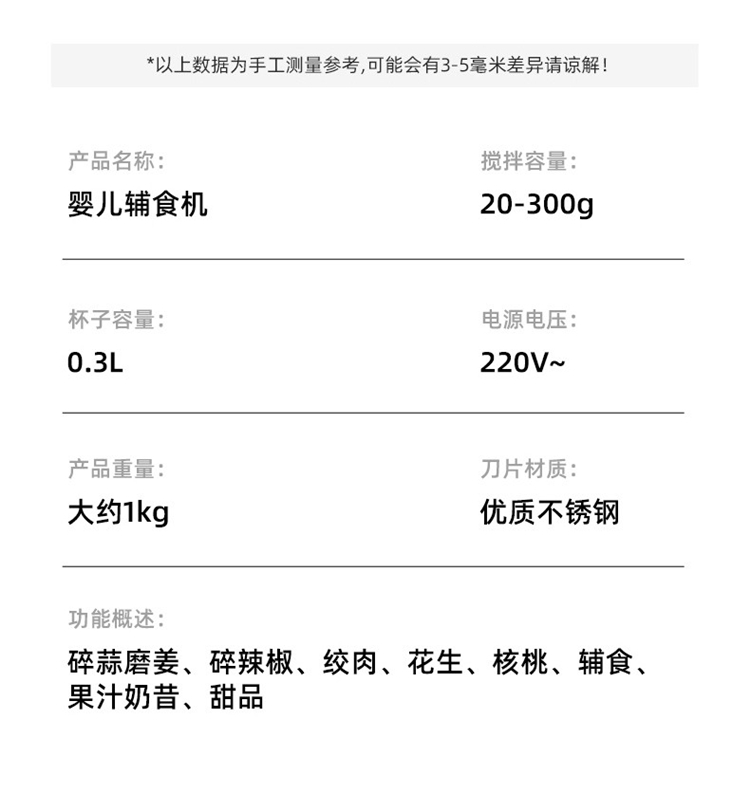 *以上数据为手工测量参考,可能会有3-5毫米差异请谅解!

产品名称:
婴儿辅食机

搅拌容量:
20-300g

杯子容量:
0.3L

电源电压:
220V~

产品重量:
大约1kg

刀片材质:
优质不锈钢

功能概述:
碎蒜磨姜、碎辣椒、绞肉、花生、核桃、辅食、果汁奶昔、甜品